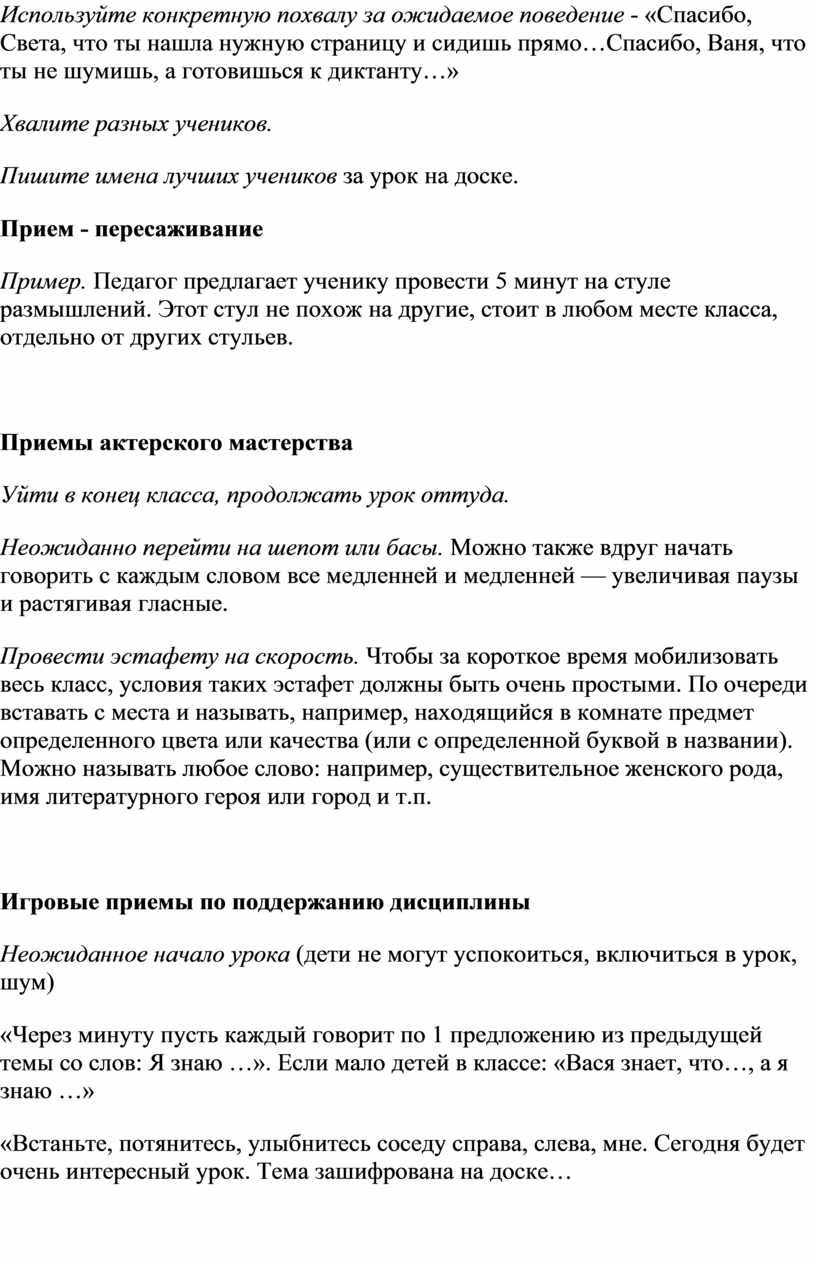 Используйте конкретную похвалу за ожидаемое поведение - «Спасибо, Света, что ты нашла нужную страницу и сидишь прямо…Спасибо, Ваня, что ты не шумишь, а готовишься к диктанту…»

Хвалите разных учеников.

Пишите имена лучших учеников за урок на доске.

Прием - пересаживание

Пример. Педагог предлагает ученику провести 5 минут на стуле размышлений. Этот стул не похож на другие, стоит в любом месте класса, отдельно от других стульев.

Приемы актерского мастерства

Уйти в конец класса, продолжать урок оттуда.

Неожиданно перейти на шепот или басы. Можно также вдруг начать говорить с каждым словом все медленней и медленней — увеличивая паузы и растягивая гласные.

Провести эстафету на скорость. Чтобы за короткое время мобилизовать весь класс, условия таких эстафет должны быть очень простыми. По очереди вставать с места и называть, например, находящийся в комнате предмет определенного цвета или качества (или с определенной буквой в названии). Можно называть любое слово: например, существительное женского рода, имя литературного героя или город и т.п.

Игровые приемы по поддержанию дисциплины

Неожиданное начало урока (дети не могут успокоиться, включиться в урок, шум)

«Через минуту пусть каждый говорит по 1 предложению из предыдущей темы со слов: Я знаю …». Если мало детей в классе: «Вася знает, что…, а я знаю …»

«Встаньте, потянитесь, улыбнитесь соседу справа, слева, мне. Сегодня будет очень интересный урок. Тема зашифрована на доске…